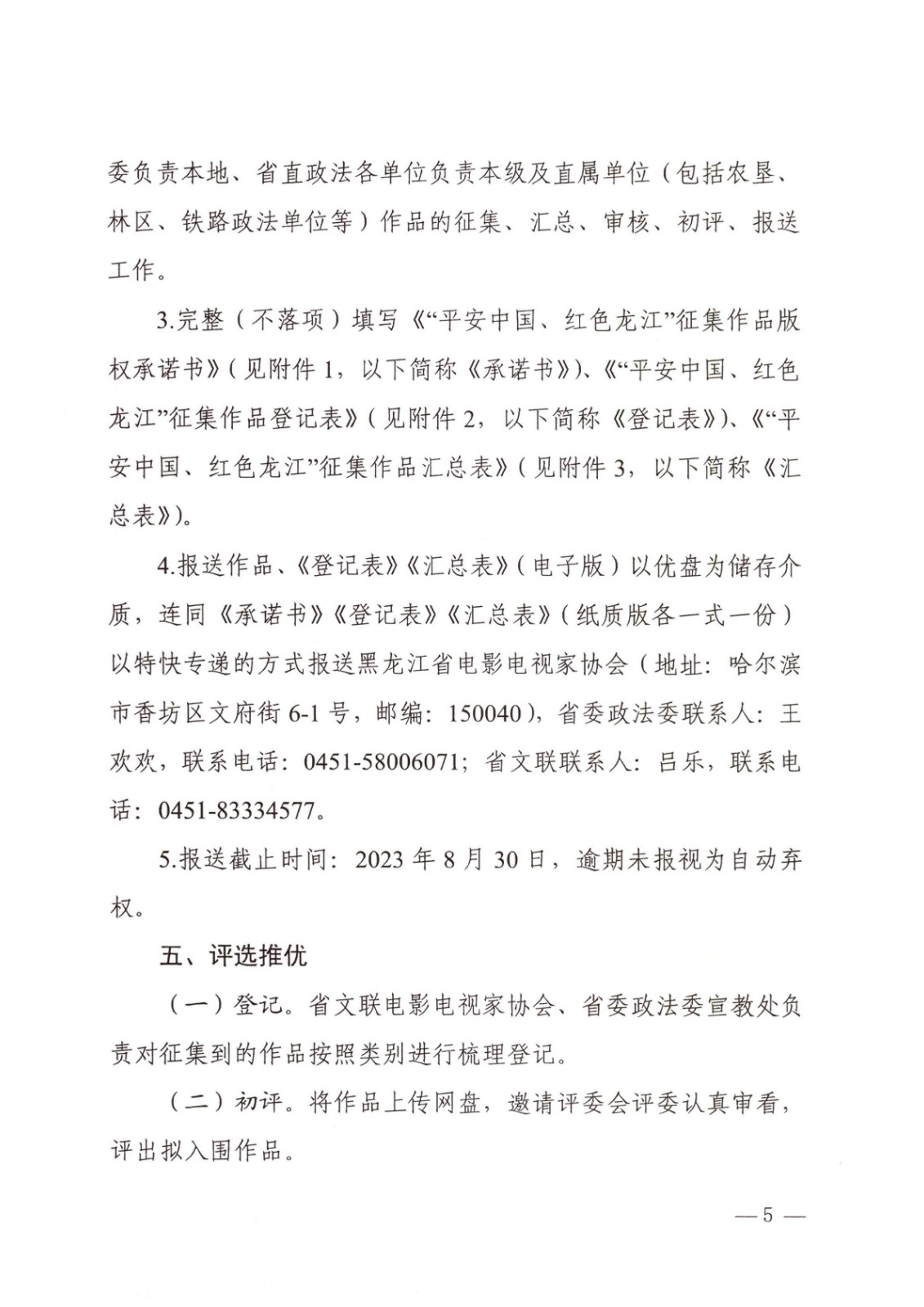 委负责本地、省直政法各单位负责本级及直属单位（包括农垦、林区、铁路政法单位等）作品的征集、汇总、审核、初评、报送工作。

3.完整（不落项）填写《“平安中国、红色龙江”征集作品版权承诺书》（见附件 1，以下简称《承诺书》）、《“平安中国、红色龙江”征集作品登记表》（见附件 2，以下简称《登记表》）、《“平安中国、红色龙江”征集作品汇总表》（见附件 3，以下简称《汇总表》）。

4.报送作品、《登记表》《汇总表》（电子版）以优盘为储存介质，连同《承诺书》《登记表》《汇总表》（纸质版各一式一份）以特快专递的方式报送黑龙江省电影电视家协会（地址：哈尔滨市香坊区文府街 6-1 号，邮编：150040），省委政法委联系人：王欢欢，联系电话：0451-58006071；省文联联系人：吕乐，联系电话：0451-83334577。

5.报送截止时间：2023 年 8 月 30 日，逾期未报视为自动弃权。

五、评选推优

（一）登记。省文联电影电视家协会、省委政法委宣教处负责对征集到的作品按照类别进行梳理登记。

（二）初评。将作品上传网盘，邀请评委会评委认真审看，评出拟入围作品。

— 5 —